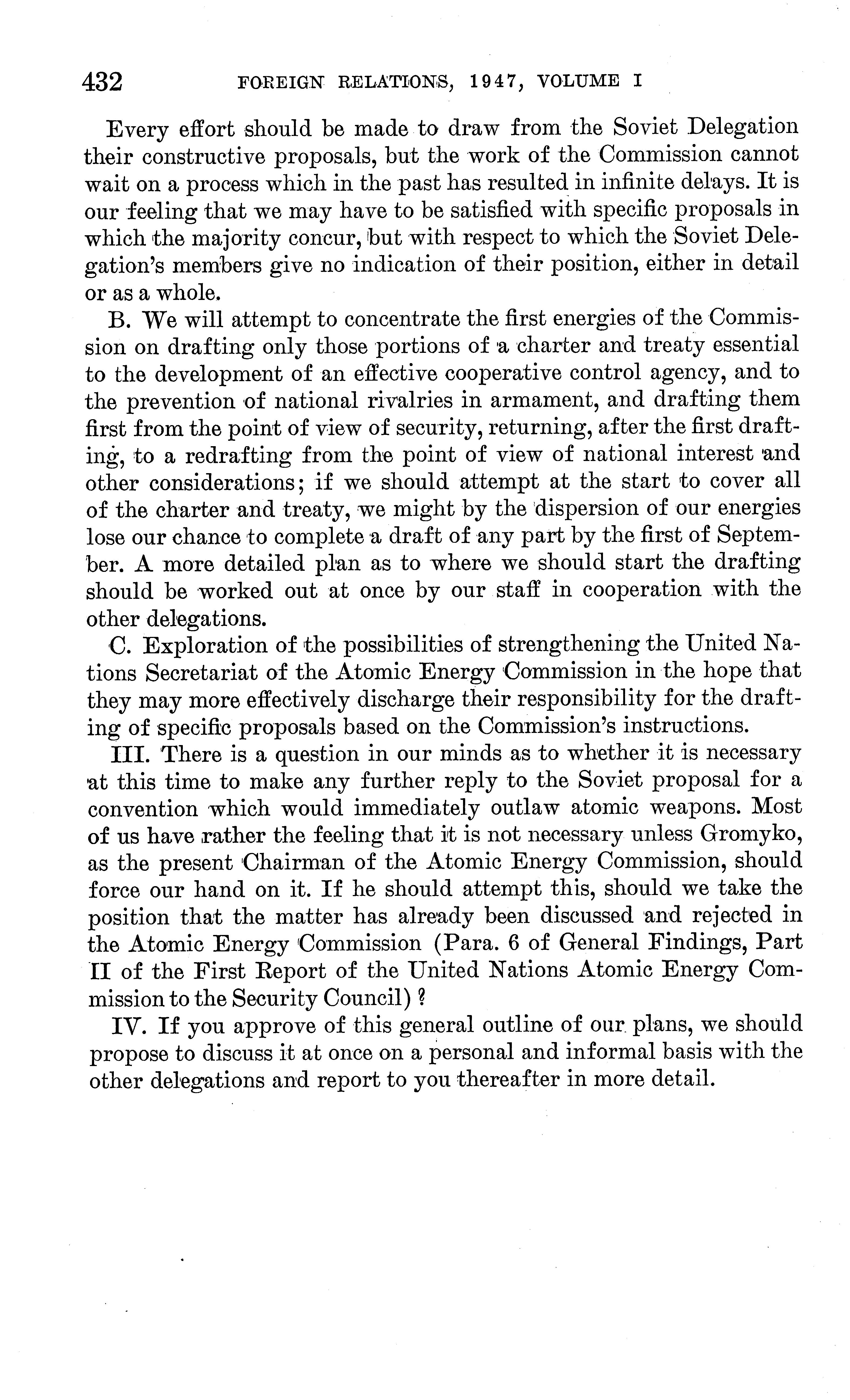 432 FOREIGN RELATIONS, 1947, VOLUME I

Every effort should be made to draw from the Soviet Delegation their constructive proposals, but the work of the Commission cannot wait on a process which in the past has resulted in infinite delays. It is our feeling that we may have to be satisfied with specific proposals in which the majority concur, but with respect to which the Soviet Delegation's members give no indication of their position, either in detail or as a whole.

B. We will attempt to concentrate the first energies of the Commission on drafting only those portions of a charter and treaty essential to the development of an effective cooperative control agency, and to the prevention of national rivalries in armament, and drafting them first from the point of view of security, returning, after the first drafting, to a redrafting from the point of view of national interest and other considerations; if we should attempt at the start to cover all of the charter and treaty, we might by the dispersion of our energies lose our chance to complete a draft of any part by the first of September. A more detailed plan as to where we should start the drafting should be worked out at once by our staff in cooperation with the other delegations.

C. Exploration of the possibilities of strengthening the United Nations Secretariat of the Atomic Energy Commission in the hope that they may more effectively discharge their responsibility for the drafting of specific proposals based on the Commission's instructions.

III. There is a question in our minds as to whether it is necessary at this time to make any further reply to the Soviet proposal for a convention which would immediately outlaw atomic weapons. Most of us have rather the feeling that it is not necessary unless Gromyko, as the present Chairman of the Atomic Energy Commission, should force our hand on it. If he should attempt this, should we take the position that the matter has already been discussed and rejected in the Atomic Energy Commission (Para. 6 of General Findings, Part II of the First Report of the United Nations Atomic Energy Commission to the Security Council)?

IV. If you approve of this general outline of our plans, we should propose to discuss it at once on a personal and informal basis with the other delegations and report to you thereafter in more detail.